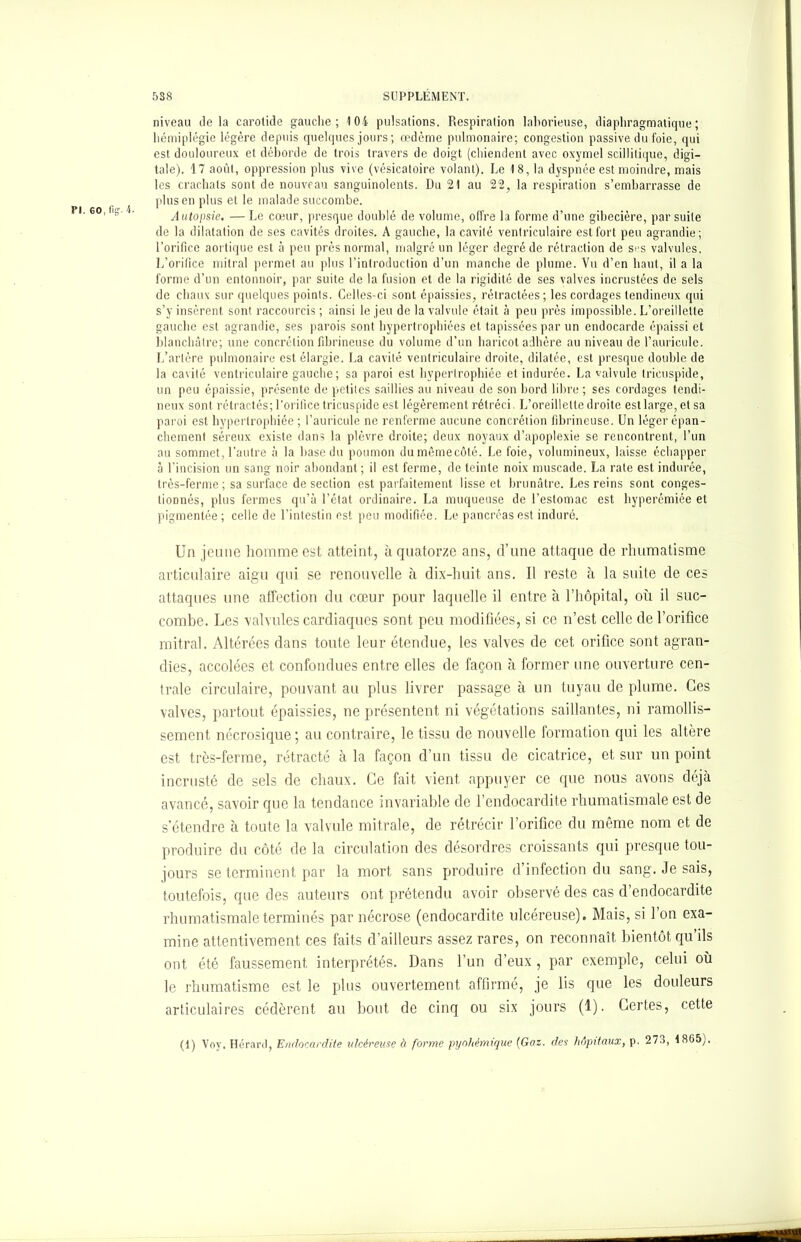 538 SUPPLÉMENT.

niveau de la carotide gauche ; 104 pulsations. Respiration laborieuse, diaphragmatique ; hémiplégie légère depuis quelques jours ; œdème pulmonaire ; congestion passive du foie, qui est douloureux et déborde de trois travers de doigt (chiendent avec oxymel scillitique, digitale). 17 août, oppression plus vive (vésicatoire volant). Le 18, la dyspnée est moindre, mais les crachats sont de nouveau sanguinolents. Du 21 au 22, la respiration s'embarrasse de plus en plus et le malade succombe.

Pl. 60, fig. 4.

Autopsie. — Le cœur, presque doublé de volume, offre la forme d'une gibecière, par suite de la dilatation de ses cavités droites. A gauche, la cavité ventriculaire est fort peu agrandie ; l'orifice aortique est à peu près normal, malgré un léger degré de rétraction de ses valvules. L'orifice mitral permet au plus l'introduction d'un manche de plume. Vu d'en haut, il a la forme d'un entonnoir, par suite de la fusion et de la rigidité de ses valves incrustées de sels de chaux sur quelques points. Celles-ci sont épaissies, rétractées ; les cordages tendineux qui s'y insèrent sont raccourcis ; ainsi le jeu de la valvule était à peu près impossible. L'oreillette gauche est agrandie, ses parois sont hypertrophiées et tapissées par un endocarde épaissi et blanchâtre ; une concrétion fibrineuse du volume d'un haricot adhère au niveau de l'auricule. L'artère pulmonaire est élargie. La cavité ventriculaire droite, dilatée, est presque double de la cavité ventriculaire gauche ; sa paroi est hypertrophiée et indurée. La valvule tricuspide, un peu épaissie, présente de petites saillies au niveau de son bord libre ; ses cordages tendineux sont rétractés ; l'orifice tricuspide est légèrement rétréci. L'oreillette droite est large, et sa paroi est hypertrophiée ; l'auricule ne renferme aucune concrétion fibrineuse. Un léger épanchement séreux existe dans la plèvre droite ; deux noyaux d'apoplexie se rencontrent, l'un au sommet, l'autre à la base du poumon du même côté. Le foie, volumineux, laisse échapper à l'incision un sang noir abondant ; il est ferme, de teinte noix muscade. La rate est indurée, très-ferme ; sa surface de section est parfaitement lisse et brunâtre. Les reins sont congestionnés, plus fermes qu'à l'état ordinaire. La muqueuse de l'estomac est hyperémiée et pigmentée ; celle de l'intestin est peu modifiée. Le pancréas est induré.

Un jeune homme est atteint, à quatorze ans, d'une attaque de rhumatisme articulaire aigu qui se renouvelle à dix-huit ans. Il reste à la suite de ces attaques une affection du cœur pour laquelle il entre à l'hôpital, où il succombe. Les valvules cardiaques sont peu modifiées, si ce n'est celle de l'orifice mitral. Altérées dans toute leur étendue, les valves de cet orifice sont agrandies, accolées et confondues entre elles de façon à former une ouverture centrale circulaire, pouvant au plus livrer passage à un tuyau de plume. Ces valves, partout épaissies, ne présentent ni végétations saillantes, ni ramollissement nécrosique ; au contraire, le tissu de nouvelle formation qui les altère est très-ferme, rétracté à la façon d'un tissu de cicatrice, et sur un point incrusté de sels de chaux. Ce fait vient appuyer ce que nous avons déjà avancé, savoir que la tendance invariable de l'endocardite rhumatismale est de s'étendre à toute la valvule mitrale, de rétrécir l'orifice du même nom et de produire du côté de la circulation des désordres croissants qui presque toujours se terminent par la mort sans produire d'infection du sang. Je sais, toutefois, que des auteurs ont prétendu avoir observé des cas d'endocardite rhumatismale terminés par nécrose (endocardite ulcéreuse). Mais, si l'on examine attentivement ces faits d'ailleurs assez rares, on reconnaît bientôt qu'ils ont été faussement interprétés. Dans l'un d'eux, par exemple, celui où le rhumatisme est le plus ouvertement affirmé, je lis que les douleurs articulaires cédèrent au bout de cinq ou six jours (1). Certes, cette

(1) Voy. Hérard, Endocardite ulcéreuse à forme pyohémique (Gaz. des hôpitaux, p. 273, 1865).